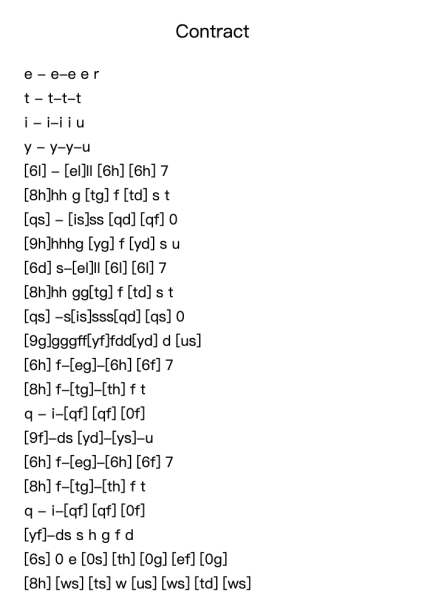 Contract

e – e–e e r
t – t–t–t
i – i–i i u
y – y–y–u
[6l] – [el]ll [6h] [6h] 7
[8h]hh g [tg] f [td] s t
[qs] – [is]ss [qd] [qf] 0
[9h]hhhg [yg] f [yd] s u
[6d] s–[el]ll [6l] [6l] 7
[8h]hh gg[tg] f [td] s t
[qs] –s[is]sss[qd] [qs] 0
[9g]gggff[yf]fdd[yd] d [us]
[6h] f–[eg]–[6h] [6f] 7
[8h] f–[tg]–[th] f t
q – i–[qf] [qf] [0f]
[9f]–ds [yd]–[ys]–u
[6h] f–[eg]–[6h] [6f] 7
[8h] f–[tg]–[th] f t
q – i–[qf] [qf] [0f]
[yf]–ds s h g f d
[6s] 0 e [0s] [th] [0g] [ef] [0g]
[8h] [ws] [ts] w [us] [ws] [td] [ws]